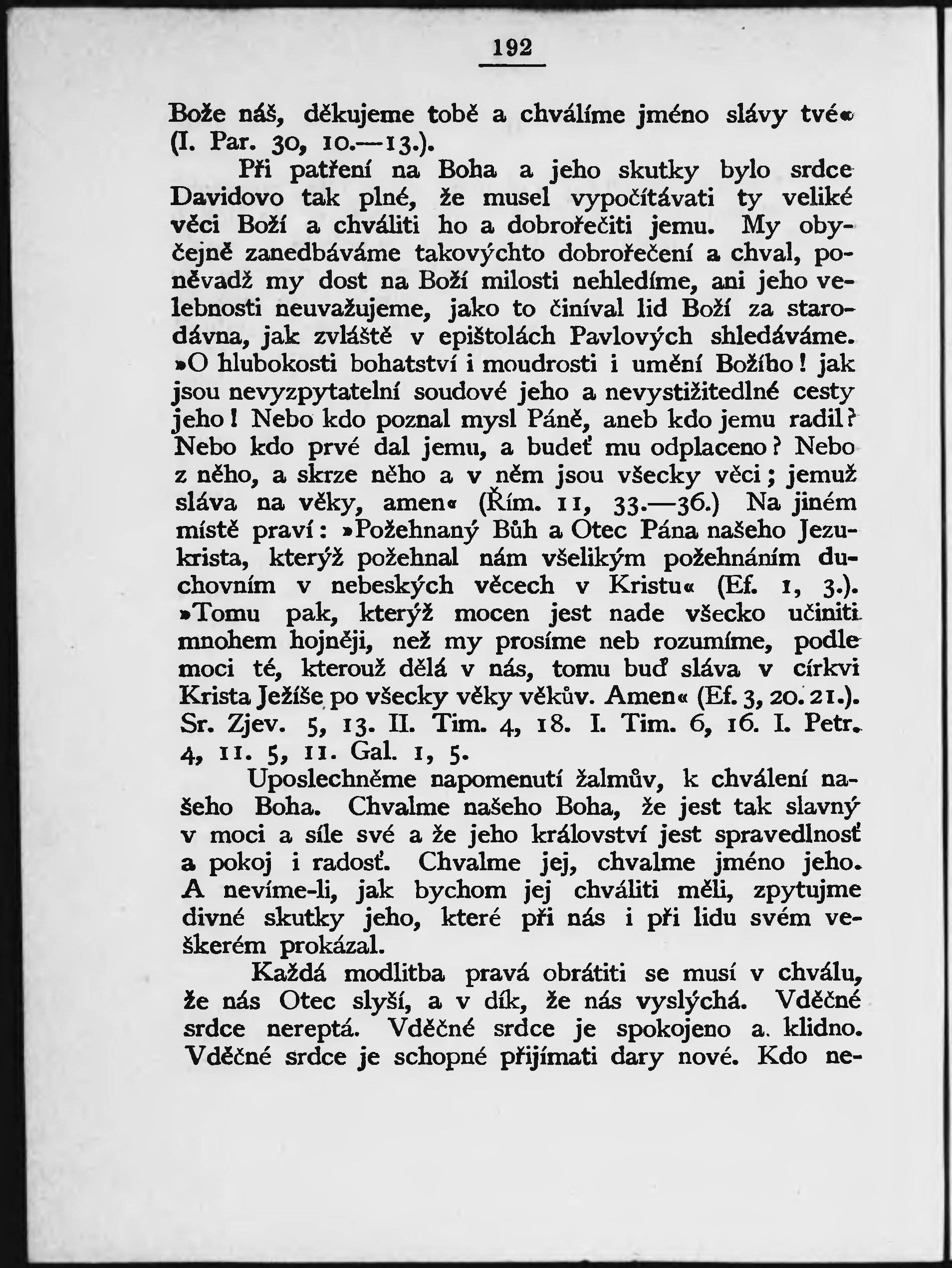 192

Bože náš, děkujeme tobě a chválíme jméno slávy tvé« (I. Par. 30, 10.—13.).

Při patření na Boha a jeho skutky bylo srdce Davidovo tak plné, že musel vypočítávati ty veliké věci Boží a chváliti ho a dobrořečiti jemu. My obyčejně zanedbáváme takovýchto dobrořečení a chval, poněvadž my dost na Boží milosti nehledíme, ani jeho velebnosti neuvažujeme, jako to činíval lid Boží za starodávna, jak zvláště v epištolách Pavlových shledáváme. »O hlubokosti bohatství i moudrosti i umění Božího! jak jsou nevyzpytatelní soudové jeho a nevystižitedlné cesty jeho! Nebo kdo poznal mysl Páně, aneb kdo jemu radil? Nebo kdo prvé dal jemu, a budeť mu odplaceno? Nebo z něho, a skrze něho a v něm jsou všecky věci; jemuž sláva na věky, amen« (Řím. 11, 33.—36.) Na jiném místě praví: »Požehnaný Bůh a Otec Pána našeho Jezukrista, kterýž požehnal nám všelikým požehnáním duchovním v nebeských věcech v Kristu« (Ef. 1, 3.). »Tomu pak, kterýž mocen jest nade všecko učiniti mnohem hojněji, než my prosíme neb rozumíme, podle moci té, kterouž dělá v nás, tomu buď sláva v církvi Krista Ježíše po všecky věky věkův. Amen« (Ef. 3, 20. 21.). Sr. Zjev. 5, 13. II. Tim. 4, 18. I. Tim. 6, 16. I. Petr. 4, 11. 5, 11. Gal. 1, 5.

Uposlechněme napomenutí žalmův, k chválení našeho Boha. Chvalme našeho Boha, že jest tak slavný v moci a síle své a že jeho království jest spravedlnosť a pokoj i radosť. Chvalme jej, chvalme jméno jeho. A nevíme-li, jak bychom jej chváliti měli, zpytujme divné skutky jeho, které při nás i při lidu svém veškerém prokázal.

Každá modlitba pravá obrátiti se musí v chválu, že nás Otec slyší, a v dík, že nás vyslýchá. Vděčné srdce nereptá. Vděčné srdce je spokojeno a klidno. Vděčné srdce je schopné přijímati dary nové. Kdo ne-